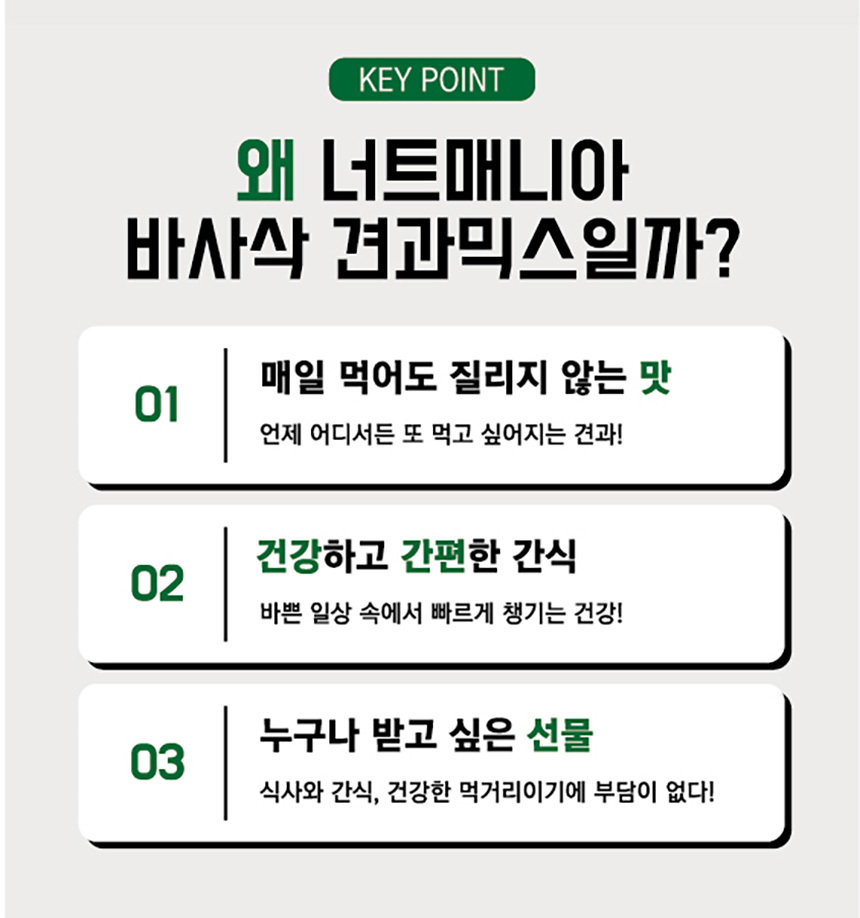 KEY POINT

왜 너트매니아
바사삭 견과믹스일까?

01

매일 먹어도 질리지 않는 맛

언제 어디서든 또 먹고 싶어지는 견과!

02

건강하고 간편한 간식

바쁜 일상 속에서 빠르게 챙기는 건강!

03

누구나 받고 싶은 선물

식사와 간식, 건강한 먹거리이기에 부담이 없다!